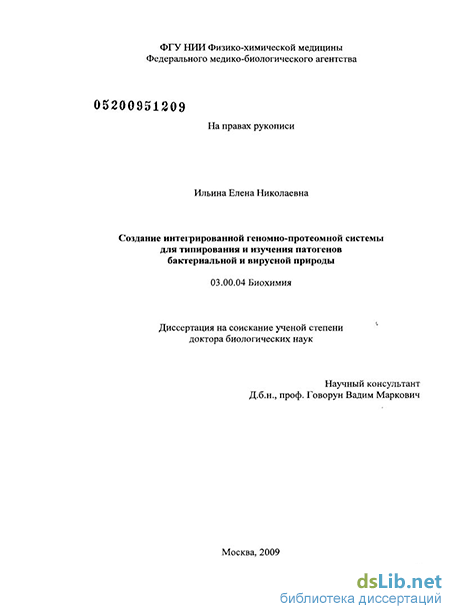 ФГУ НИИ Физико-химической медицины
Федерального медико-биологического агентства

05200951209

На правах рукописи

Ильина Елена Николаевна

Создание интегрированной геномно-протеомной системы
для типирования и изучения патогенов
бактериальной и вирусной природы

03.00.04 Биохимия

Диссертация на соискание ученой степени
доктора биологических наук

Научный консультант
Д.б.н., проф. Говорун Вадим Маркович

Москва, 2009

dsLib.net
библиотека диссертаций